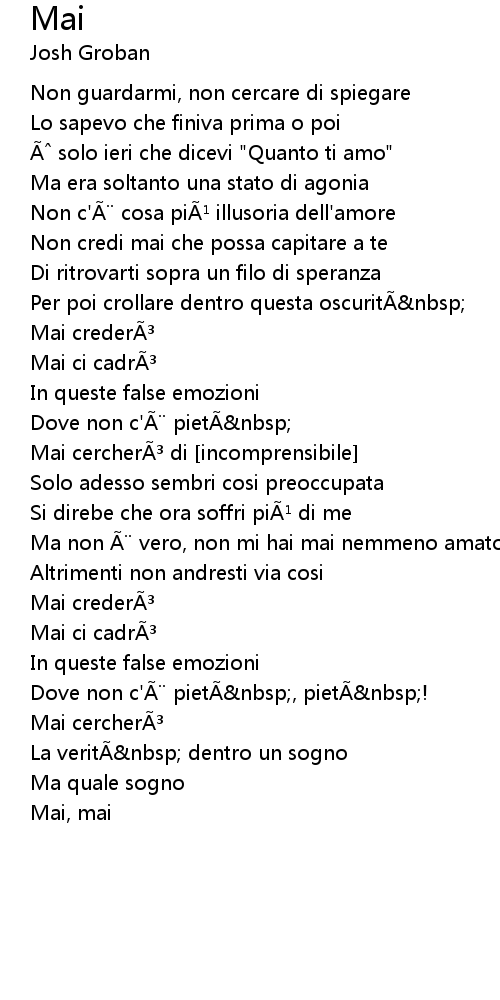 Mai
Josh Groban

Non guardarmi, non cercare di spiegare
Lo sapevo che finiva prima o poi
Ãˆ solo ieri che dicevi "Quanto ti amo"
Ma era soltanto una stato di agonia
Non c'Ã¨ cosa piÃ¹ illusoria dell'amore
Non credi mai che possa capitare a te
Di ritrovarti sopra un filo di speranza
Per poi crollare dentro questa oscuritÃ&nbsp;
Mai crederÃ³
Mai ci cadrÃ³
In queste false emozioni
Dove non c'Ã¨ pietÃ&nbsp;
Mai cercherÃ³ di [incomprensibile]
Solo adesso sembri cosi preoccupata
Si direbe che ora soffri piÃ¹ di me
Ma non Ã¨ vero, non mi hai mai nemmeno amato
Altrimenti non andresti via cosi
Mai crederÃ³
Mai ci cadrÃ³
In queste false emozioni
Dove non c'Ã¨ pietÃ&nbsp;, pietÃ&nbsp;!
Mai cercherÃ³
La veritÃ&nbsp; dentro un sogno
Ma quale sogno
Mai, mai